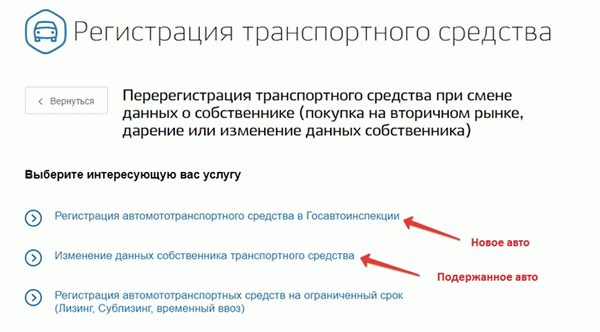 Регистрация транспортного средства

< Вернуться

Перерегистрация транспортного средства при смене данных о собственнике (покупка на вторичном рынке, дарение или изменение данных собственника)

Выберите интересующую вас услугу

Регистрация автомототранспортного средства в Госавтоинспекции

Новое авто

Изменение данных собственника транспортного средства

Подержанное авто

Регистрация автомототранспортных средств на ограниченный срок (Лизинг, Сублизинг, временный ввоз)